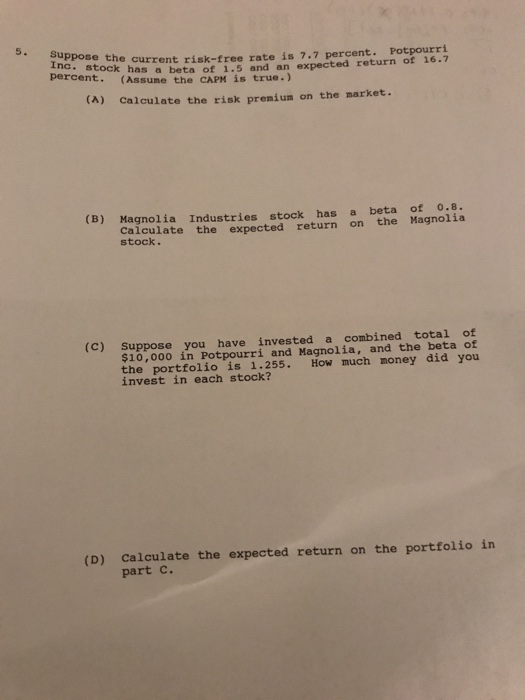 5. Suppose the current risk-free rate is 7.7 percent. Potpourri Inc. stock has a beta of 1.5 and an expected return of 16.7 percent. (Assume the CAPM is true.)

(A) Calculate the risk premium on the market.

(B) Magnolia Industries stock has a beta of 0.8. Calculate the expected return on the Magnolia stock.

(C) Suppose you have invested a combined total of $10,000 in Potpourri and Magnolia, and the beta of the portfolio is 1.255. How much money did you invest in each stock?

(D) Calculate the expected return on the portfolio in part C.